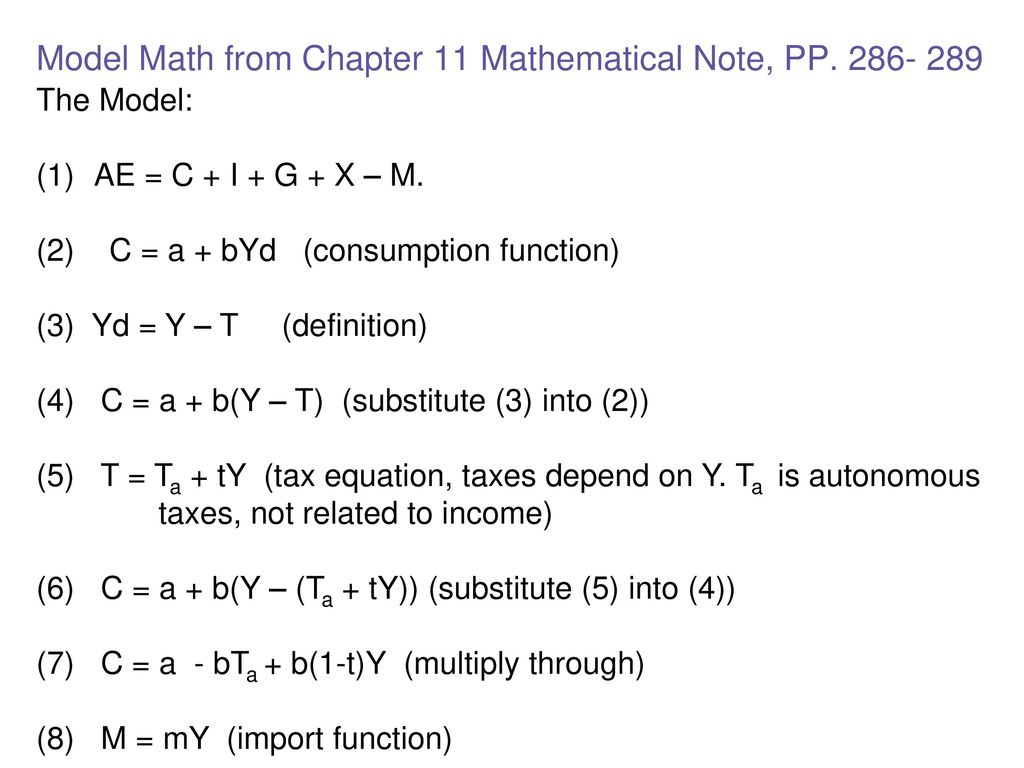 Model Math from Chapter 11 Mathematical Note, PP. 286- 289

The Model:

(1) AE = C + I + G + X – M.

(2) C = a + bYd (consumption function)

(3) Yd = Y – T (definition)

(4) C = a + b(Y – T) (substitute (3) into (2))

(5) T = $T_a$ + tY (tax equation, taxes depend on Y. $T_a$ is autonomous taxes, not related to income)

(6) C = a + b(Y – ($T_a$ + tY)) (substitute (5) into (4))

(7) C = a - b$T_a$ + b(1-t)Y (multiply through)

(8) M = mY (import function)